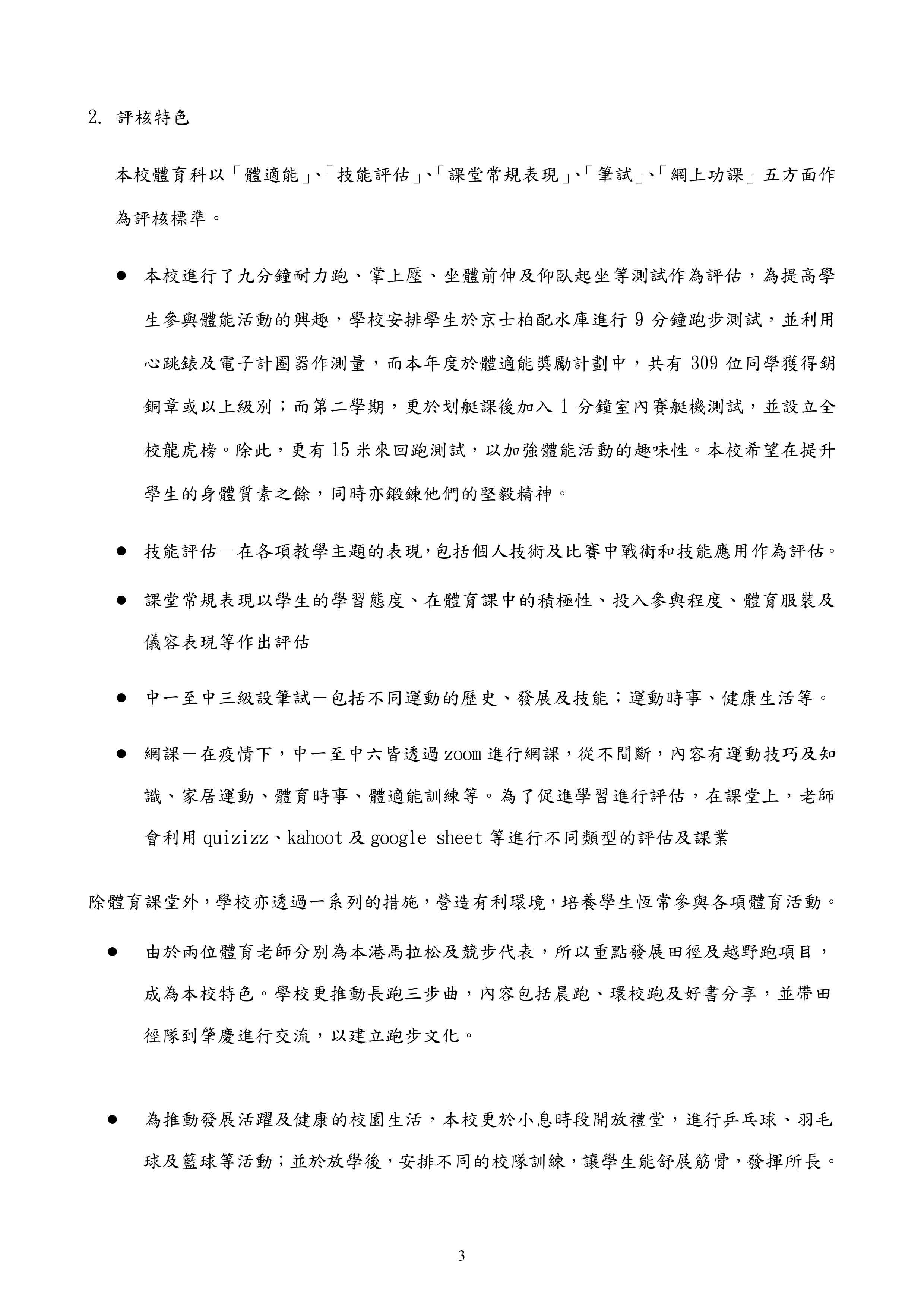 2. 評核特色

本校體育科以「體適能」、「技能評估」、「課堂常規表現」、「筆試」、「網上功課」五方面作為評核標準。

● 本校進行了九分鐘耐力跑、掌上壓、坐體前伸及仰臥起坐等測試作為評估，為提高學生參與體能活動的興趣，學校安排學生於京士柏配水庫進行 9 分鐘跑步測試，並利用心跳錶及電子計圈器作測量，而本年度於體適能獎勵計劃中，共有 309 位同學獲得銅銅章或以上級別；而第二學期，更於划艇課後加入 1 分鐘室內賽艇機測試，並設立全校龍虎榜。除此，更有 15 米來回跑測試，以加強體能活動的趣味性。本校希望在提升學生的身體質素之餘，同時亦鍛鍊他們的堅毅精神。

● 技能評估－在各項教學主題的表現，包括個人技術及比賽中戰術和技能應用作為評估。

● 課堂常規表現以學生的學習態度、在體育課中的積極性、投入參與程度、體育服裝及儀容表現等作出評估

● 中一至中三級設筆試－包括不同運動的歷史、發展及技能；運動時事、健康生活等。

● 網課－在疫情下，中一至中六皆透過 zoom 進行網課，從不間斷，內容有運動技巧及知識、家居運動、體育時事、體適能訓練等。為了促進學習進行評估，在課堂上，老師會利用 quizizz、kahoot 及 google sheet 等進行不同類型的評估及課業

除體育課堂外，學校亦透過一系列的措施，營造有利環境，培養學生恆常參與各項體育活動。

● 由於兩位體育老師分別為本港馬拉松及競步代表，所以重點發展田徑及越野跑項目，成為本校特色。學校更推動長跑三步曲，內容包括晨跑、環校跑及好書分享，並帶田徑隊到肇慶進行交流，以建立跑步文化。

● 為推動發展活躍及健康的校園生活，本校更於小息時段開放禮堂，進行乒乓球、羽毛球及籃球等活動；並於放學後，安排不同的校隊訓練，讓學生能舒展筋骨，發揮所長。

3